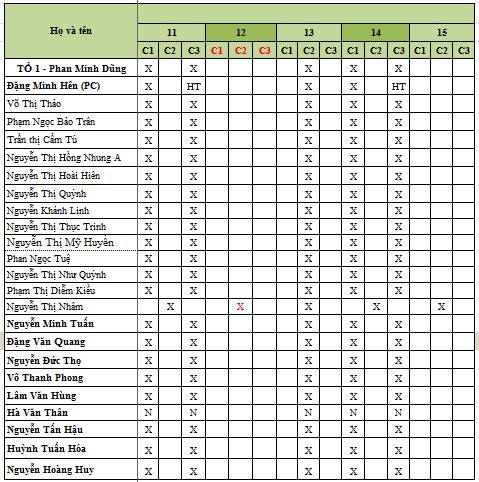 | Họ và tên | 11 | | | 12 | | | 13 | | | 14 | | | 15 | | |
|---|---|---|---|---|---|---|---|---|---|---|---|---|---|---|---|
| | C1 | C2 | C3 | C1 | C2 | C3 | C1 | C2 | C3 | C1 | C2 | C3 | C1 | C2 | C3 |
| TỔ 1 - Phan Minh Dũng | X | | X | | | | | X | | X | | X | | | |
| Đặng Minh Hên (PC) | X | | HT | | | | | X | | X | | HT | | | |
| Võ Thị Thảo | X | | X | | | | | X | | X | | X | | | |
| Phạm Ngọc Bảo Trân | X | | X | | | | | X | | X | | X | | | |
| Trần thị Cẩm Tú | X | | X | | | | | X | | X | | X | | | |
| Nguyễn Thị Hồng Nhung A | X | | X | | | | | X | | X | | X | | | |
| Nguyễn Thị Hoài Hiên | X | | X | | | | | X | | X | | X | | | |
| Nguyễn Thị Quỳnh | X | | X | | | | | X | | X | | X | | | |
| Nguyễn Khánh Linh | X | | X | | | | | X | | X | | X | | | |
| Nguyễn Thị Thục Trinh | X | | X | | | | | X | | X | | X | | | |
| Nguyễn Thị Mỹ Huyền | X | | X | | | | | X | | X | | X | | | |
| Phan Ngọc Tuệ | X | | X | | | | | X | | X | | X | | | |
| Nguyễn Thị Như Quỳnh | X | | X | | | | | X | | X | | X | | | |
| Phạm Thị Diễm Kiều | X | | X | | | | | X | | X | | X | | | |
| Nguyễn Thị Nhâm | | X | | | X | | | X | | | X | | | X | |
| Nguyễn Minh Tuấn | X | | X | | | | | X | | X | | X | | | |
| Đặng Văn Quang | X | | X | | | | | X | | X | | X | | | |
| Nguyễn Đức Thọ | X | | X | | | | | X | | X | | X | | | |
| Võ Thanh Phong | X | | X | | | | | X | | X | | X | | | |
| Lâm Văn Hùng | X | | X | | | | | X | | X | | X | | | |
| Hà Văn Thân | N | | N | | | | | N | | N | | N | | | |
| Nguyễn Tấn Hậu | X | | X | | | | | X | | X | | X | | | |
| Huỳnh Tuấn Hóa | X | | X | | | | | X | | X | | X | | | |
| Nguyễn Hoàng Huy | X | | X | | | | | X | | X | | X | | | |